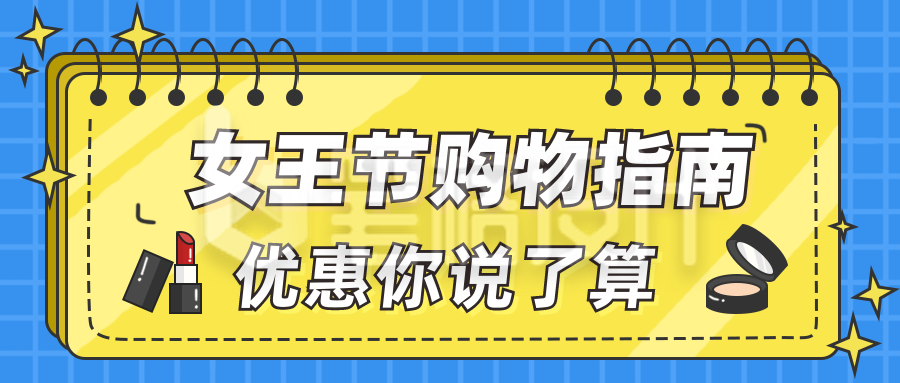 女王节购物指南

优惠你说了算